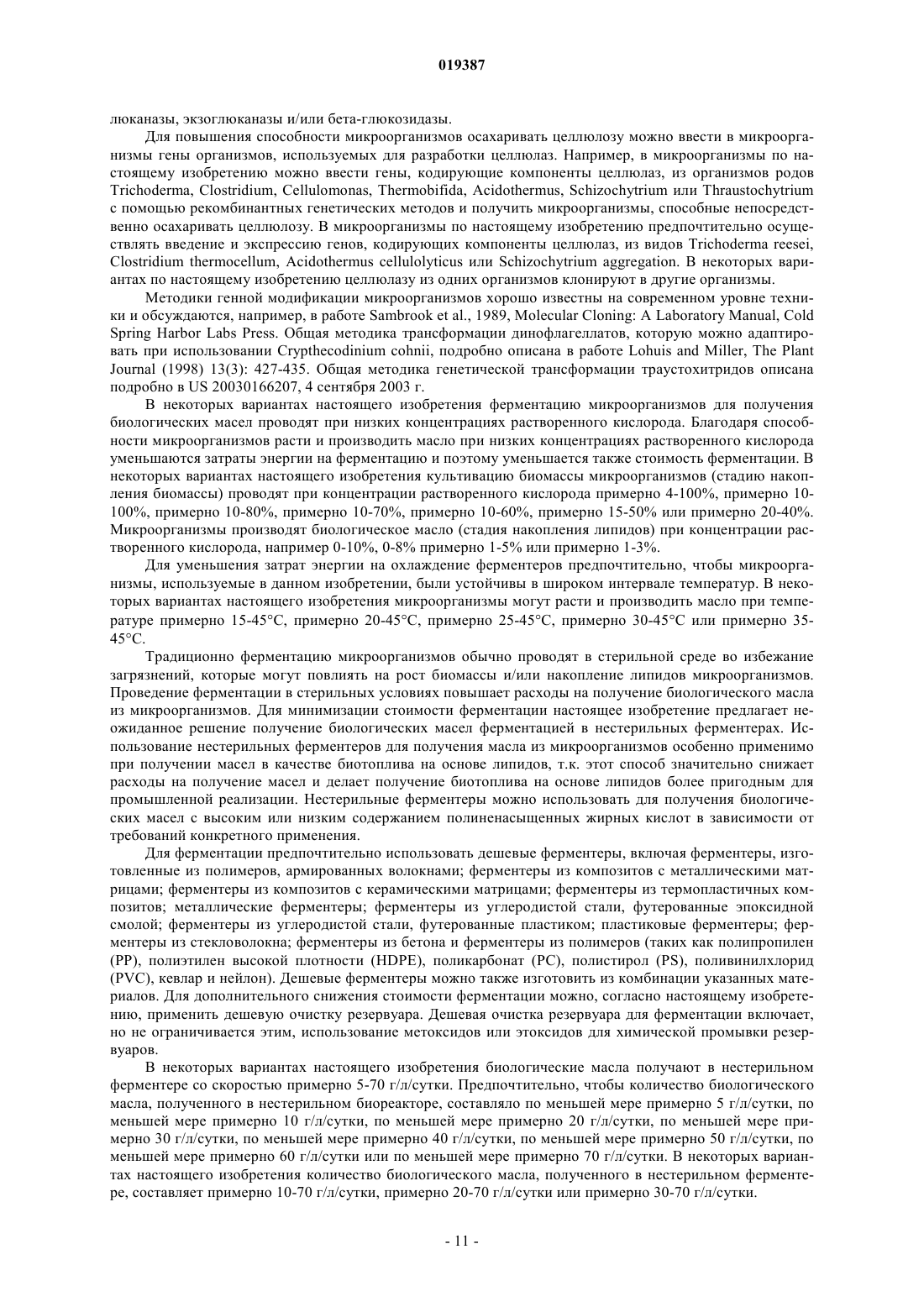 019387

люканазы, экзоглюканазы и/или бета-глюкозидазы.

Для повышения способности микроорганизмов осахаривать целлюлозу можно ввести в микроорганизмы гены организмов, используемых для разработки целлюлаз. Например, в микроорганизмы по настоящему изобретению можно ввести гены, кодирующие компоненты целлюлаз, из организмов родов Trichoderma, Clostridium, Cellulomonas, Thermobifida, Acidothermus, Schizochytrium или Thraustochytrium с помощью рекомбинантных генетических методов и получить микроорганизмы, способные непосредственно осахаривать целлюлозу. В микроорганизмы по настоящему изобретению предпочтительно осуществлять введение и экспрессию генов, кодирующих компоненты целлюлаз, из видов Trichoderma reesei, Clostridium thermocellum, Acidothermus cellulolyticus или Schizochytrium aggregation. В некоторых вариантах по настоящему изобретению целлюлазу из одних организмов клонируют в другие организмы.

Методики генной модификации микроорганизмов хорошо известны на современном уровне техники и обсуждаются, например, в работе Sambrook et al., 1989, Molecular Cloning: A Laboratory Manual, Cold Spring Harbor Labs Press. Общая методика трансформации динофлагеллатов, которую можно адаптировать при использовании Crypthecodinium cohnii, подробно описана в работе Lohuis and Miller, The Plant Journal (1998) 13(3): 427-435. Общая методика генетической трансформации траустохитридов описана подробно в US 20030166207, 4 сентября 2003 г.

В некоторых вариантах настоящего изобретения ферментацию микроорганизмов для получения биологических масел проводят при низких концентрациях растворенного кислорода. Благодаря способности микроорганизмов расти и производить масло при низких концентрациях растворенного кислорода уменьшаются затраты энергии на ферментацию и поэтому уменьшается также стоимость ферментации. В некоторых вариантах настоящего изобретения культивацию биомассы микроорганизмов (стадию накопления биомассы) проводят при концентрации растворенного кислорода примерно 4-100%, примерно 10-100%, примерно 10-80%, примерно 10-70%, примерно 10-60%, примерно 15-50% или примерно 20-40%. Микроорганизмы производят биологическое масло (стадия накопления липидов) при концентрации растворенного кислорода, например 0-10%, 0-8% примерно 1-5% или примерно 1-3%.

Для уменьшения затрат энергии на охлаждение ферментеров предпочтительно, чтобы микроорганизмы, используемые в данном изобретении, были устойчивы в широком интервале температур. В некоторых вариантах настоящего изобретения микроорганизмы могут расти и производить масло при температуре примерно 15-45°C, примерно 20-45°C, примерно 25-45°C, примерно 30-45°C или примерно 35-45°C.

Традиционно ферментацию микроорганизмов обычно проводят в стерильной среде во избежание загрязнений, которые могут повлиять на рост биомассы и/или накопление липидов микроорганизмов. Проведение ферментации в стерильных условиях повышает расходы на получение биологического масла из микроорганизмов. Для минимизации стоимости ферментации настоящее изобретение предлагает неожиданное решение получение биологических масел ферментацией в нестерильных ферментерах. Использование нестерильных ферментеров для получения масла из микроорганизмов особенно применимо при получении масел в качестве биотоплива на основе липидов, т.к. этот способ значительно снижает расходы на получение масел и делает получение биотоплива на основе липидов более пригодным для промышленной реализации. Нестерильные ферментеры можно использовать для получения биологических масел с высоким или низким содержанием полиненасыщенных жирных кислот в зависимости от требований конкретного применения.

Для ферментации предпочтительно использовать дешевые ферментеры, включая ферментеры, изготовленные из полимеров, армированных волокнами; ферментеры из композитов с металлическими матрицами; ферментеры из композитов с керамическими матрицами; ферментеры из термопластичных композитов; металлические ферментеры; ферментеры из углеродистой стали, футерованные эпоксидной смолой; ферментеры из углеродистой стали, футерованные пластиком; пластиковые ферментеры; ферментеры из стекловолокна; ферментеры из бетона и ферментеры из полимеров (таких как полипропилен (PP), полиэтилен высокой плотности (HDPE), поликарбонат (PC), полистирол (PS), поливинилхлорид (PVC), кевлар и нейлон). Дешевые ферментеры можно также изготовить из комбинации указанных материалов. Для дополнительного снижения стоимости ферментации можно, согласно настоящему изобретению, применить дешевую очистку резервуара. Дешевая очистка резервуара для ферментации включает, но не ограничивается этим, использование метоксидов или этоксидов для химической промывки резервуаров.

В некоторых вариантах настоящего изобретения биологические масла получают в нестерильном ферментере со скоростью примерно 5-70 г/л/сутки. Предпочтительно, чтобы количество биологического масла, полученного в нестерильном биореакторе, составляло по меньшей мере примерно 5 г/л/сутки, по меньшей мере примерно 10 г/л/сутки, по меньшей мере примерно 20 г/л/сутки, по меньшей мере примерно 30 г/л/сутки, по меньшей мере примерно 40 г/л/сутки, по меньшей мере примерно 50 г/л/сутки, по меньшей мере примерно 60 г/л/сутки или по меньшей мере примерно 70 г/л/сутки. В некоторых вариантах настоящего изобретения количество биологического масла, полученного в нестерильном ферментере, составляет примерно 10-70 г/л/сутки, примерно 20-70 г/л/сутки или примерно 30-70 г/л/сутки.

- 11 -